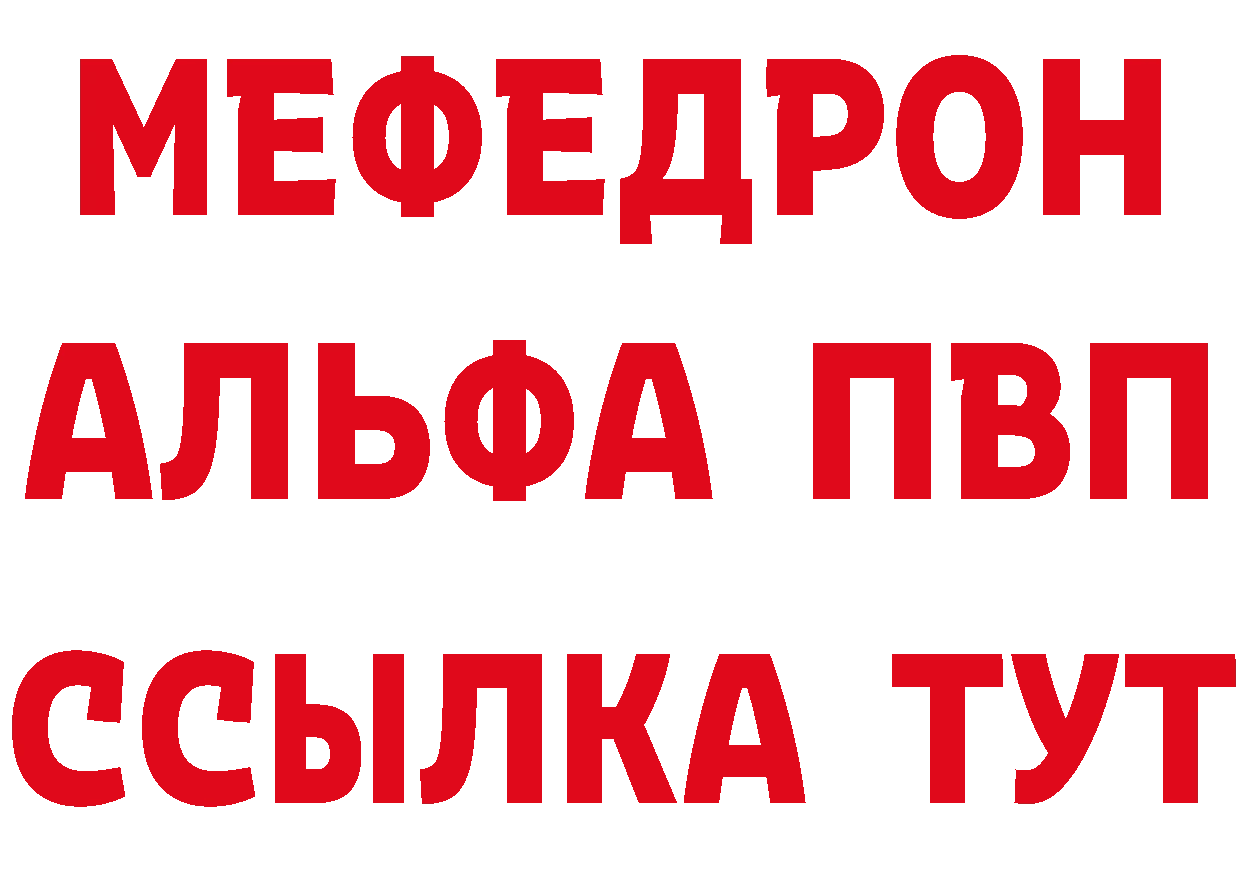 МЕФЕДРОН
АЛЬФА ПВП
ССЫЛКА ТУТ